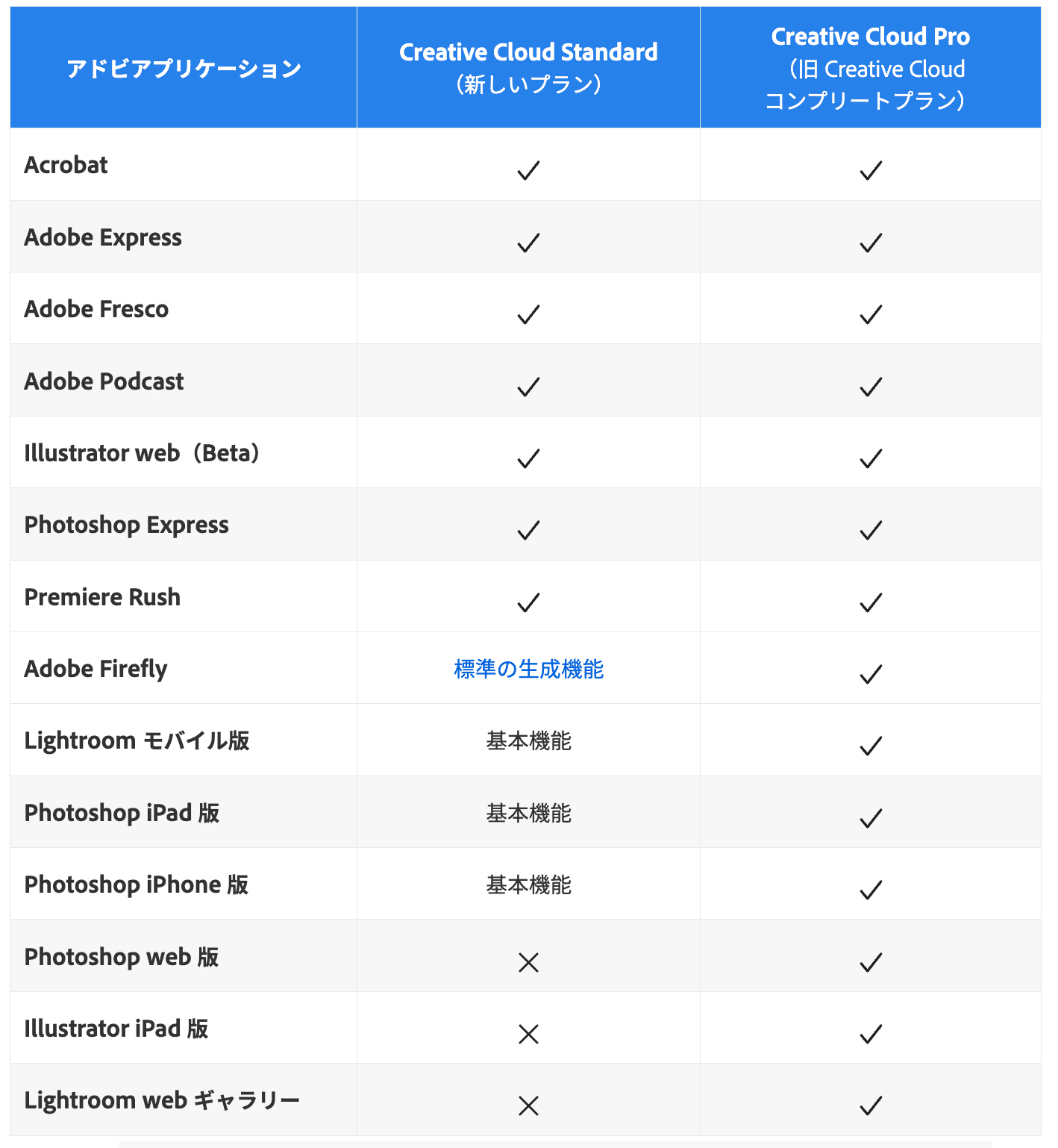 | アドビアプリケーション | Creative Cloud Standard（新しいプラン） | Creative Cloud Pro（旧 Creative Cloud コンプリートプラン） |
|---|---|---|
| Acrobat | ✓ | ✓ |
| Adobe Express | ✓ | ✓ |
| Adobe Fresco | ✓ | ✓ |
| Adobe Podcast | ✓ | ✓ |
| Illustrator web（Beta） | ✓ | ✓ |
| Photoshop Express | ✓ | ✓ |
| Premiere Rush | ✓ | ✓ |
| Adobe Firefly | 標準の生成機能 | ✓ |
| Lightroom モバイル版 | 基本機能 | ✓ |
| Photoshop iPad 版 | 基本機能 | ✓ |
| Photoshop iPhone 版 | 基本機能 | ✓ |
| Photoshop web 版 | ✕ | ✓ |
| Illustrator iPad 版 | ✕ | ✓ |
| Lightroom web ギャラリー | ✕ | ✓ |